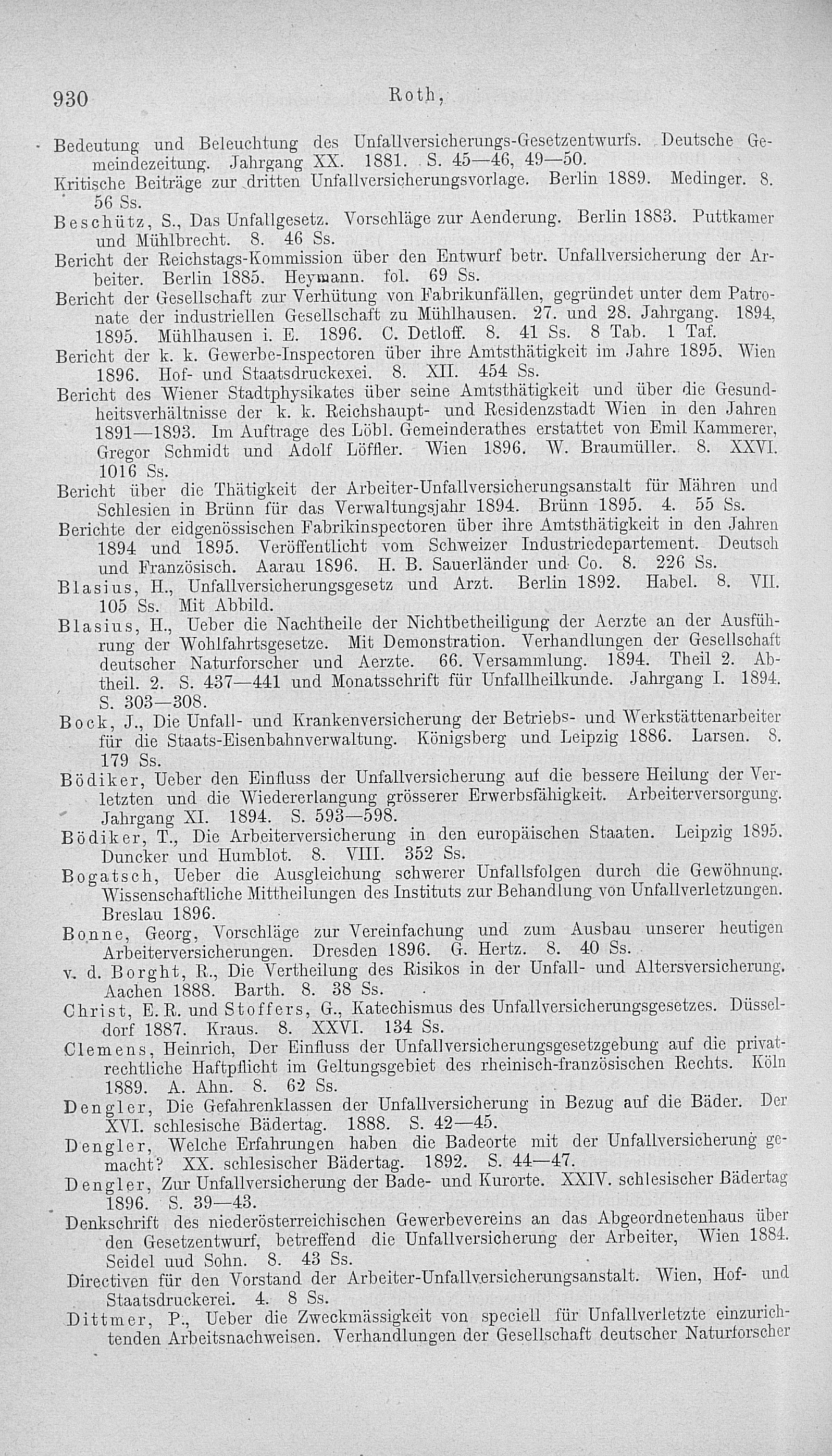 930 Roth,

Bedeutung und Beleuchtung des Unfallversicherungs-Gesetzentwurfs. Deutsche Gemeindezeitung. Jahrgang XX. 1881. S. 45—46, 49—50.

Kritische Beiträge zur dritten Unfallversicherungsvorlage. Berlin 1889. Medinger. 8. 56 Ss.

Beschütz, S., Das Unfallgesetz. Vorschläge zur Aenderung. Berlin 1883. Puttkamer und Mühlbrecht. 8. 46 Ss.

Bericht der Reichstags-Kommission über den Entwurf betr. Unfallversicherung der Arbeiter. Berlin 1885. Heymann. fol. 69 Ss.

Bericht der Gesellschaft zur Verhütung von Fabrikunfällen, gegründet unter dem Patronate der industriellen Gesellschaft zu Mühlhausen. 27. und 28. Jahrgang. 1894, 1895. Mühlhausen i. E. 1896. C. Detloff. 8. 41 Ss. 8 Tab. 1 Taf.

Bericht der k. k. Gewerbe-Inspectoren über ihre Amtsthätigkeit im Jahre 1895. Wien 1896. Hof- und Staatsdruckexei. 8. XII. 454 Ss.

Bericht des Wiener Stadtphysikates über seine Amtsthätigkeit und über die Gesundheitsverhältnisse der k. k. Reichshaupt- und Residenzstadt Wien in den Jahren 1891—1893. Im Auftrage des Löbl. Gemeinderathes erstattet von Emil Kammerer, Gregor Schmidt und Adolf Löffler. Wien 1896. W. Braumüller. 8. XXVI. 1016 Ss.

Bericht über die Thätigkeit der Arbeiter-Unfallversicherungsanstalt für Mähren und Schlesien in Brünn für das Verwaltungsjahr 1894. Brünn 1895. 4. 55 Ss.

Berichte der eidgenössischen Fabrikinspectoren über ihre Amtsthätigkeit in den Jahren 1894 und 1895. Veröffentlicht vom Schweizer Industriedepartement. Deutsch und Französisch. Aarau 1896. H. B. Sauerländer und Co. 8. 226 Ss.

Blasius, H., Unfallversicherungsgesetz und Arzt. Berlin 1892. Habel. 8. VII. 105 Ss. Mit Abbild.

Blasius, H., Ueber die Nachtheile der Nichtbetheiligung der Aerzte an der Ausführung der Wohlfahrtsgesetze. Mit Demonstration. Verhandlungen der Gesellschaft deutscher Naturforscher und Aerzte. 66. Versammlung. 1894. Theil 2. Abtheil. 2. S. 437—441 und Monatsschrift für Unfallheilkunde. Jahrgang I. 1894. S. 303—308.

Bock, J., Die Unfall- und Krankenversicherung der Betriebs- und Werkstättenarbeiter für die Staats-Eisenbahnverwaltung. Königsberg und Leipzig 1886. Larsen. 8. 179 Ss.

Bödiker, Ueber den Einfluss der Unfallversicherung auf die bessere Heilung der Verletzten und die Wiedererlangung grösserer Erwerbsfähigkeit. Arbeiterversorgung. Jahrgang XI. 1894. S. 593—598.

Bödiker, T., Die Arbeiterversicherung in den europäischen Staaten. Leipzig 1895. Duncker und Humblot. 8. VIII. 352 Ss.

Bogatsch, Ueber die Ausgleichung schwerer Unfallsfolgen durch die Gewöhnung. Wissenschaftliche Mittheilungen des Instituts zur Behandlung von Unfallverletzungen. Breslau 1896.

Bonne, Georg, Vorschläge zur Vereinfachung und zum Ausbau unserer heutigen Arbeiterversicherungen. Dresden 1896. G. Hertz. 8. 40 Ss.

v. d. Borght, R., Die Vertheilung des Risikos in der Unfall- und Altersversicherung. Aachen 1888. Barth. 8. 38 Ss.

Christ, E. R. und Stoffers, G., Katechismus des Unfallversicherungsgesetzes. Düsseldorf 1887. Kraus. 8. XXVI. 134 Ss.

Clemens, Heinrich, Der Einfluss der Unfallversicherungsgesetzgebung auf die privatrechtliche Haftpflicht im Geltungsgebiet des rheinisch-französischen Rechts. Köln 1889. A. Ahn. 8. 62 Ss.

Dengler, Die Gefahrenklassen der Unfallversicherung in Bezug auf die Bäder. Der XVI. schlesische Bädertag. 1888. S. 42—45.

Dengler, Welche Erfahrungen haben die Badeorte mit der Unfallversicherung gemacht? XX. schlesischer Bädertag. 1892. S. 44—47.

Dengler, Zur Unfallversicherung der Bade- und Kurorte. XXIV. schlesischer Bädertag 1896. S. 39—43.

Denkschrift des niederösterreichischen Gewerbevereins an das Abgeordnetenhaus über den Gesetzentwurf, betreffend die Unfallversicherung der Arbeiter, Wien 1884. Seidel uud Sohn. 8. 43 Ss.

Directiven für den Vorstand der Arbeiter-Unfallversicherungsanstalt. Wien, Hof- und Staatsdruckerei. 4. 8 Ss.

Dittmer, P., Ueber die Zweckmässigkeit von speciell für Unfallverletzte einzurichtenden Arbeitsnachweisen. Verhandlungen der Gesellschaft deutscher Naturforscher